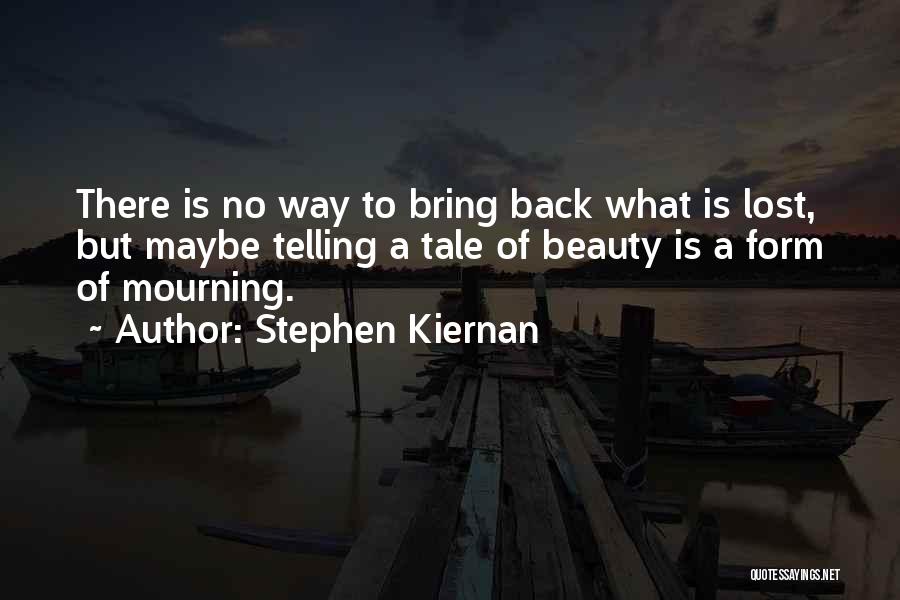 There is no way to bring back what is lost, but maybe telling a tale of beauty is a form of mourning.

~ Author: Stephen Kiernan

QUOTESSAYINGS.NET